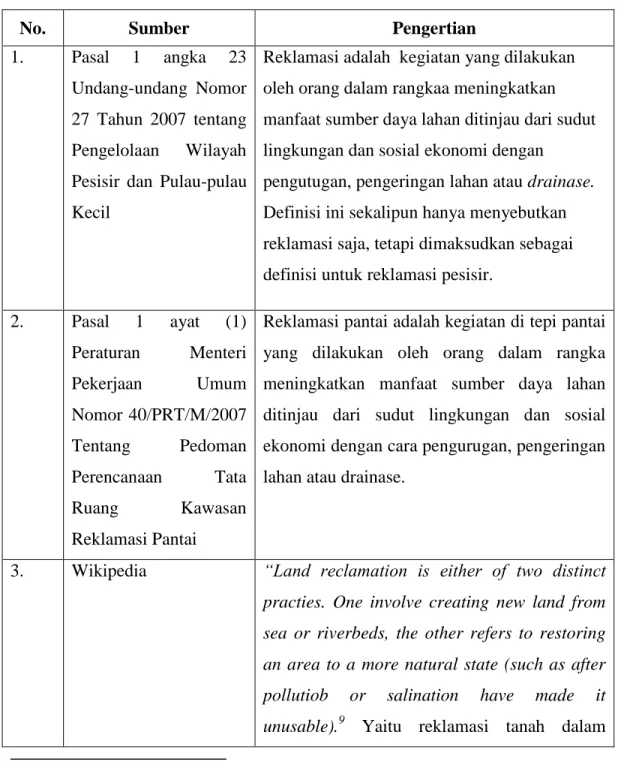 | No. | Sumber | Pengertian |
|---|---|---|
| 1. | Pasal 1 angka 23 Undang-undang Nomor 27 Tahun 2007 tentang Pengelolaan Wilayah Pesisir dan Pulau-pulau Kecil | Reklamasi adalah kegiatan yang dilakukan oleh orang dalam rangkaa meningkatkan manfaat sumber daya lahan ditinjau dari sudut lingkungan dan sosial ekonomi dengan pengutugan, pengeringan lahan atau drainase. Definisi ini sekalipun hanya menyebutkan reklamasi saja, tetapi dimaksudkan sebagai definisi untuk reklamasi pesisir. |
| 2. | Pasal 1 ayat (1) Peraturan Menteri Pekerjaan Umum Nomor 40/PRT/M/2007 Tentang Pedoman Perencanaan Tata Ruang Kawasan Reklamasi Pantai | Reklamasi pantai adalah kegiatan di tepi pantai yang dilakukan oleh orang dalam rangka meningkatkan manfaat sumber daya lahan ditinjau dari sudut lingkungan dan sosial ekonomi dengan cara pengurugan, pengeringan lahan atau drainase. |
| 3. | Wikipedia | "Land reclamation is either of two distinct practies. One involve creating new land from sea or riverbeds, the other refers to restoring an area to a more natural state (such as after pollutiob or salination have made it unusable).$^{9}$ Yaitu reklamasi tanah dalam |